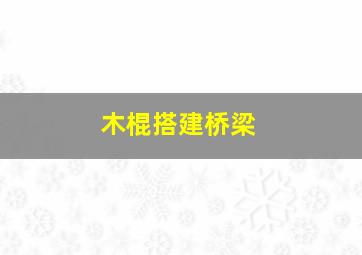 木棍搭建桥梁